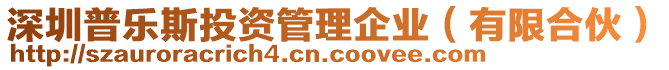 深圳普乐斯投资管理企业（有限合伙）
http://szauroracrich4.cn.coovee.com